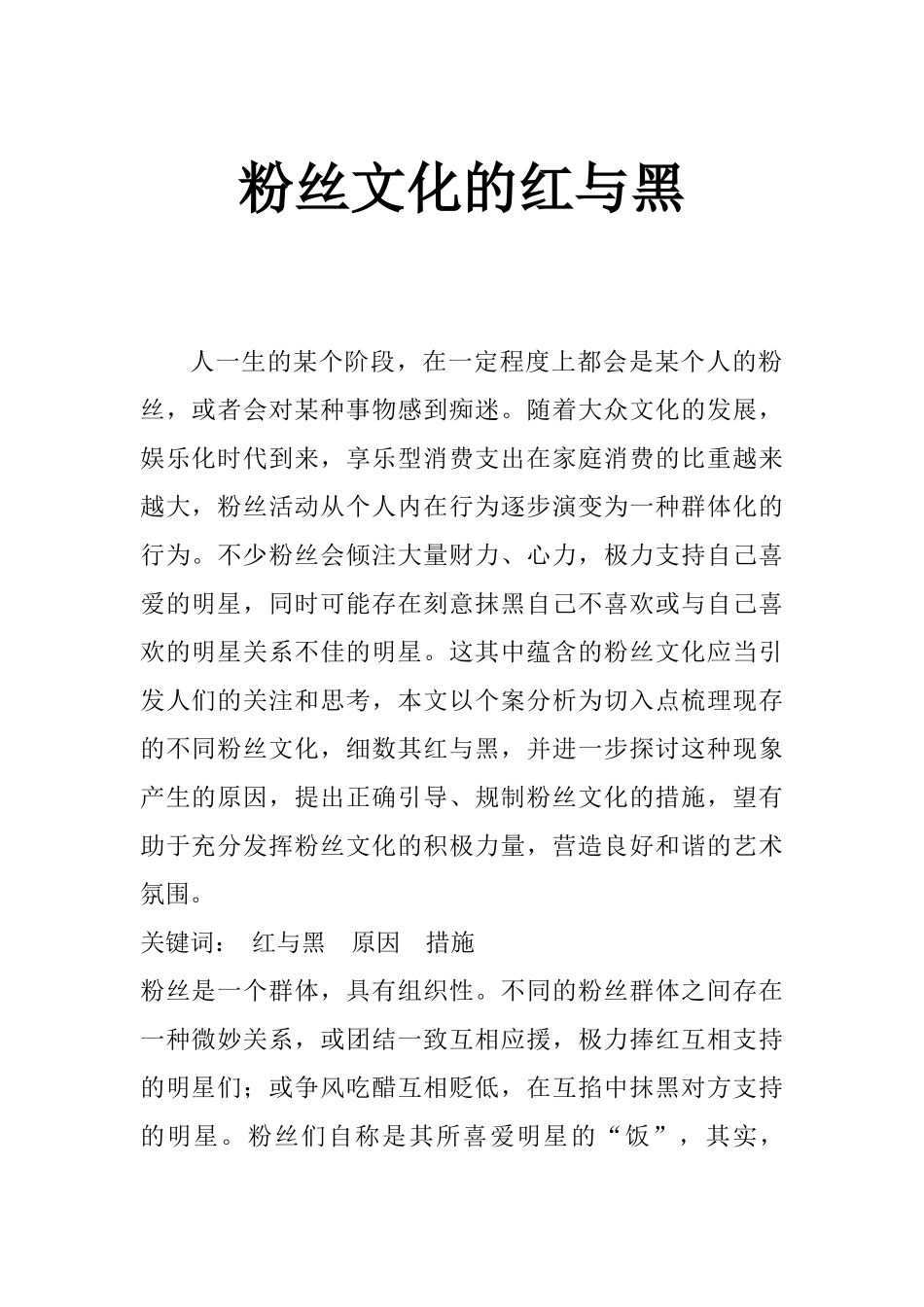 粉丝文化的红与黑

人一生的某个阶段，在一定程度上都会是某个人的粉丝，或者会对某种事物感到痴迷。随着大众文化的发展，娱乐化时代到来，享乐型消费支出在家庭消费的比重越来越大，粉丝活动从个人内在行为逐步演变为一种群体化的行为。不少粉丝会倾注大量财力、心力，极力支持自己喜爱的明星，同时可能存在刻意抹黑自己不喜欢或与自己喜欢的明星关系不佳的明星。这其中蕴含的粉丝文化应当引发人们的关注和思考，本文以个案分析为切入点梳理现存的不同粉丝文化，细数其红与黑，并进一步探讨这种现象产生的原因，提出正确引导、规制粉丝文化的措施，望有助于充分发挥粉丝文化的积极力量，营造良好和谐的艺术氛围。

关键词： 红与黑 原因 措施

粉丝是一个群体，具有组织性。不同的粉丝群体之间存在一种微妙关系，或团结一致互相应援，极力捧红互相支持的明星们；或争风吃醋互相贬低，在互掐中抹黑对方支持的明星。粉丝们自称是其所喜爱明星的“饭”，其实，